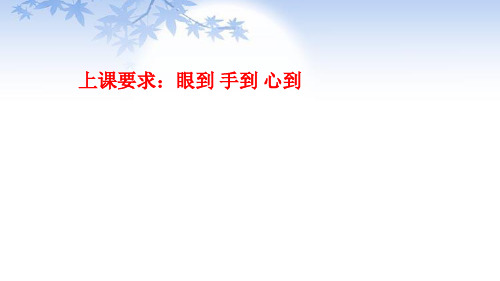 上课要求：眼到 手到 心到